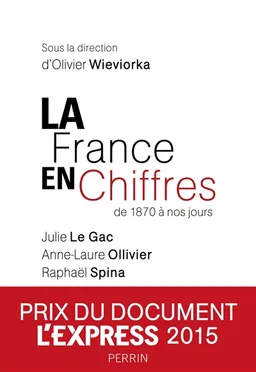 Sous la direction
d'Olivier Wieviorka

LA
France
EN Chiffres
de 1870 à nos jours

Julie Le Gac
Anne-Laure Ollivier
Raphaël Spina

PRIX DU DOCUMENT
L'EXPRESS 2015
PERRIN